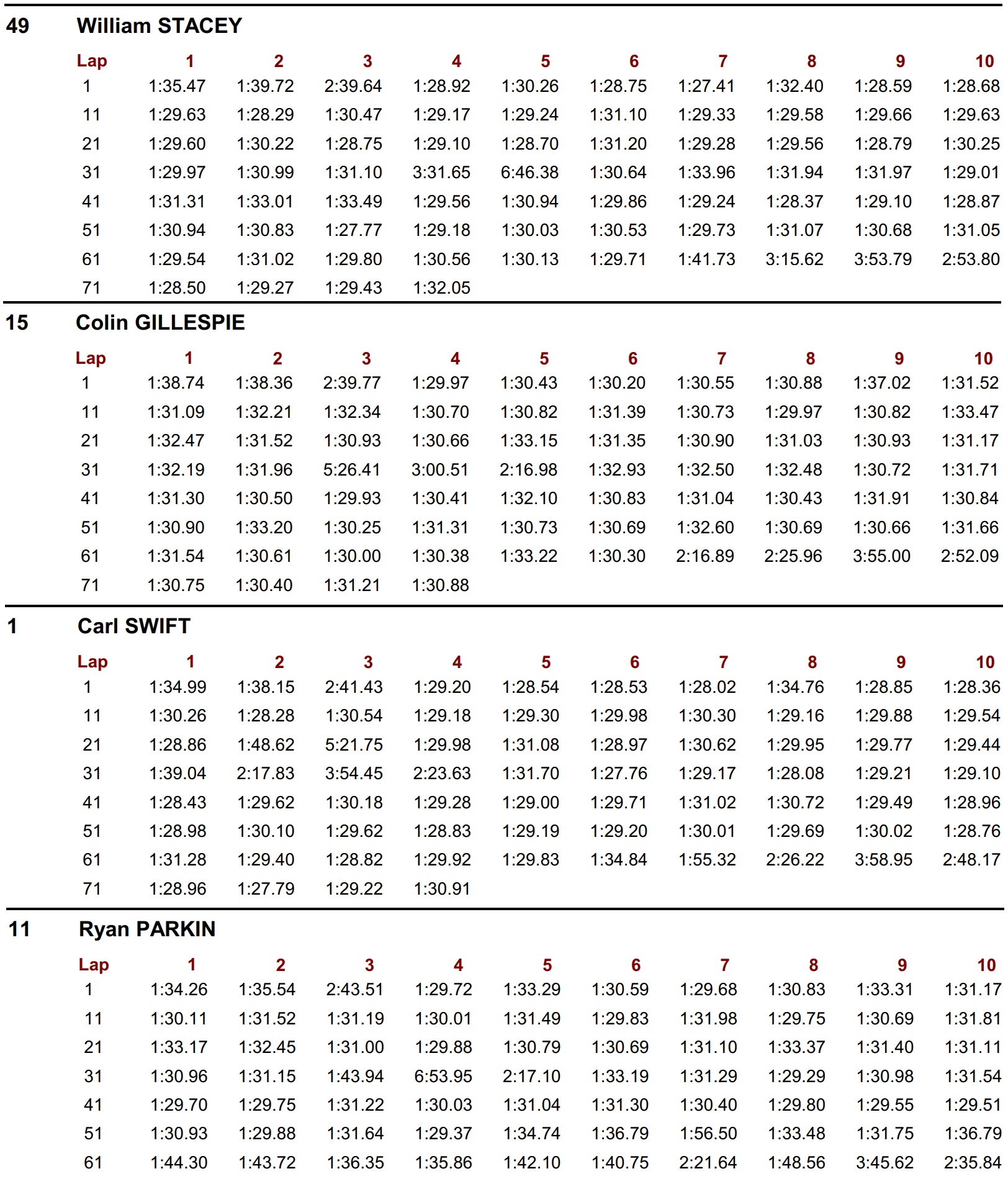 49 William STACEY

| Lap | 1 | 2 | 3 | 4 | 5 | 6 | 7 | 8 | 9 | 10 |
|---|---|---|---|---|---|---|---|---|---|---|
| 1 | 1:35.47 | 1:39.72 | 2:39.64 | 1:28.92 | 1:30.26 | 1:28.75 | 1:27.41 | 1:32.40 | 1:28.59 | 1:28.68 |
| 11 | 1:29.63 | 1:28.29 | 1:30.47 | 1:29.17 | 1:29.24 | 1:31.10 | 1:29.33 | 1:29.58 | 1:29.66 | 1:29.63 |
| 21 | 1:29.60 | 1:30.22 | 1:28.75 | 1:29.10 | 1:28.70 | 1:31.20 | 1:29.28 | 1:29.56 | 1:28.79 | 1:30.25 |
| 31 | 1:29.97 | 1:30.99 | 1:31.10 | 3:31.65 | 6:46.38 | 1:30.64 | 1:33.96 | 1:31.94 | 1:31.97 | 1:29.01 |
| 41 | 1:31.31 | 1:33.01 | 1:33.49 | 1:29.56 | 1:30.94 | 1:29.86 | 1:29.24 | 1:28.37 | 1:29.10 | 1:28.87 |
| 51 | 1:30.94 | 1:30.83 | 1:27.77 | 1:29.18 | 1:30.03 | 1:30.53 | 1:29.73 | 1:31.07 | 1:30.68 | 1:31.05 |
| 61 | 1:29.54 | 1:31.02 | 1:29.80 | 1:30.56 | 1:30.13 | 1:29.71 | 1:41.73 | 3:15.62 | 3:53.79 | 2:53.80 |
| 71 | 1:28.50 | 1:29.27 | 1:29.43 | 1:32.05 | | | | | | |

15 Colin GILLESPIE

| Lap | 1 | 2 | 3 | 4 | 5 | 6 | 7 | 8 | 9 | 10 |
|---|---|---|---|---|---|---|---|---|---|---|
| 1 | 1:38.74 | 1:38.36 | 2:39.77 | 1:29.97 | 1:30.43 | 1:30.20 | 1:30.55 | 1:30.88 | 1:37.02 | 1:31.52 |
| 11 | 1:31.09 | 1:32.21 | 1:32.34 | 1:30.70 | 1:30.82 | 1:31.39 | 1:30.73 | 1:29.97 | 1:30.82 | 1:33.47 |
| 21 | 1:32.47 | 1:31.52 | 1:30.93 | 1:30.66 | 1:33.15 | 1:31.35 | 1:30.90 | 1:31.03 | 1:30.93 | 1:31.17 |
| 31 | 1:32.19 | 1:31.96 | 5:26.41 | 3:00.51 | 2:16.98 | 1:32.93 | 1:32.50 | 1:32.48 | 1:30.72 | 1:31.71 |
| 41 | 1:31.30 | 1:30.50 | 1:29.93 | 1:30.41 | 1:32.10 | 1:30.83 | 1:31.04 | 1:30.43 | 1:31.91 | 1:30.84 |
| 51 | 1:30.90 | 1:33.20 | 1:30.25 | 1:31.31 | 1:30.73 | 1:30.69 | 1:32.60 | 1:30.69 | 1:30.66 | 1:31.66 |
| 61 | 1:31.54 | 1:30.61 | 1:30.00 | 1:30.38 | 1:33.22 | 1:30.30 | 2:16.89 | 2:25.96 | 3:55.00 | 2:52.09 |
| 71 | 1:30.75 | 1:30.40 | 1:31.21 | 1:30.88 | | | | | | |

1 Carl SWIFT

| Lap | 1 | 2 | 3 | 4 | 5 | 6 | 7 | 8 | 9 | 10 |
|---|---|---|---|---|---|---|---|---|---|---|
| 1 | 1:34.99 | 1:38.15 | 2:41.43 | 1:29.20 | 1:28.54 | 1:28.53 | 1:28.02 | 1:34.76 | 1:28.85 | 1:28.36 |
| 11 | 1:30.26 | 1:28.28 | 1:30.54 | 1:29.18 | 1:29.30 | 1:29.98 | 1:30.30 | 1:29.16 | 1:29.88 | 1:29.54 |
| 21 | 1:28.86 | 1:48.62 | 5:21.75 | 1:29.98 | 1:31.08 | 1:28.97 | 1:30.62 | 1:29.95 | 1:29.77 | 1:29.44 |
| 31 | 1:39.04 | 2:17.83 | 3:54.45 | 2:23.63 | 1:31.70 | 1:27.76 | 1:29.17 | 1:28.08 | 1:29.21 | 1:29.10 |
| 41 | 1:28.43 | 1:29.62 | 1:30.18 | 1:29.28 | 1:29.00 | 1:29.71 | 1:31.02 | 1:30.72 | 1:29.49 | 1:28.96 |
| 51 | 1:28.98 | 1:30.10 | 1:29.62 | 1:28.83 | 1:29.19 | 1:29.20 | 1:30.01 | 1:29.69 | 1:30.02 | 1:28.76 |
| 61 | 1:31.28 | 1:29.40 | 1:28.82 | 1:29.92 | 1:29.83 | 1:34.84 | 1:55.32 | 2:26.22 | 3:58.95 | 2:48.17 |
| 71 | 1:28.96 | 1:27.79 | 1:29.22 | 1:30.91 | | | | | | |

11 Ryan PARKIN

| Lap | 1 | 2 | 3 | 4 | 5 | 6 | 7 | 8 | 9 | 10 |
|---|---|---|---|---|---|---|---|---|---|---|
| 1 | 1:34.26 | 1:35.54 | 2:43.51 | 1:29.72 | 1:33.29 | 1:30.59 | 1:29.68 | 1:30.83 | 1:33.31 | 1:31.17 |
| 11 | 1:30.11 | 1:31.52 | 1:31.19 | 1:30.01 | 1:31.49 | 1:29.83 | 1:31.98 | 1:29.75 | 1:30.69 | 1:31.81 |
| 21 | 1:33.17 | 1:32.45 | 1:31.00 | 1:29.88 | 1:30.79 | 1:30.69 | 1:31.10 | 1:33.37 | 1:31.40 | 1:31.11 |
| 31 | 1:30.96 | 1:31.15 | 1:43.94 | 6:53.95 | 2:17.10 | 1:33.19 | 1:31.29 | 1:29.29 | 1:30.98 | 1:31.54 |
| 41 | 1:29.70 | 1:29.75 | 1:31.22 | 1:30.03 | 1:31.04 | 1:31.30 | 1:30.40 | 1:29.80 | 1:29.55 | 1:29.51 |
| 51 | 1:30.93 | 1:29.88 | 1:31.64 | 1:29.37 | 1:34.74 | 1:36.79 | 1:56.50 | 1:33.48 | 1:31.75 | 1:36.79 |
| 61 | 1:44.30 | 1:43.72 | 1:36.35 | 1:35.86 | 1:42.10 | 1:40.75 | 2:21.64 | 1:48.56 | 3:45.62 | 2:35.84 |